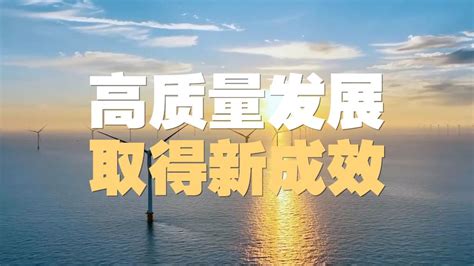 高质量发展
取得新成效